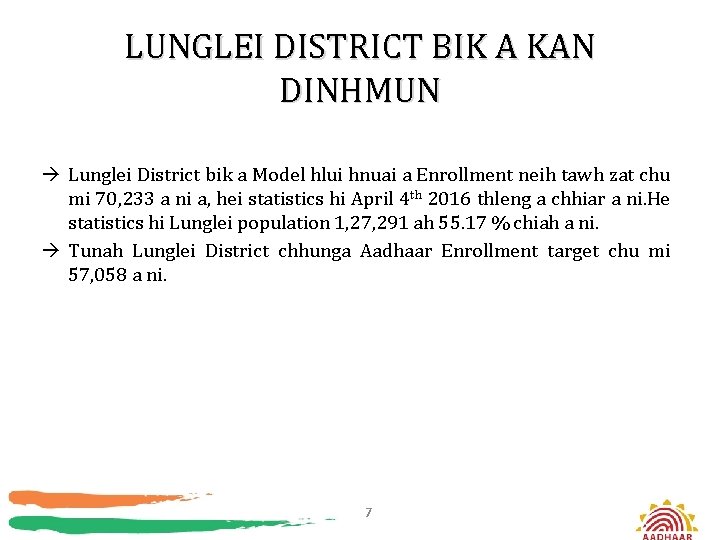 LUNGLEI DISTRICT BIK A KAN DINHMUN

→ Lunglei District bik a Model hlui hnuai a Enrollment neih tawh zat chu mi 70,233 a ni a, hei statistics hi April 4$^{th}$ 2016 thleng a chhiar a ni.He statistics hi Lunglei population 1,27,291 ah 55.17 % chiah a ni.

→ Tunah Lunglei District chhunga Aadhaar Enrollment target chu mi 57,058 a ni.

7

AADHAAR